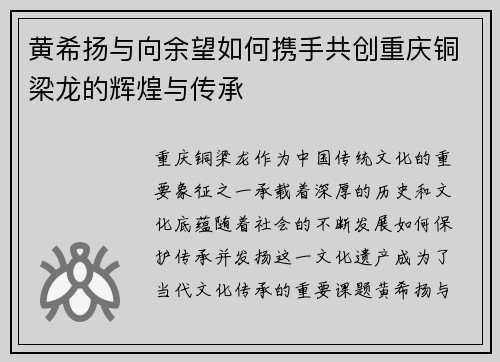 黄希扬与向余望如何携手共创重庆铜梁龙的辉煌与传承

重庆铜梁龙作为中国传统文化的重要象征之一承载着深厚的历史和文化底蕴随着社会的不断发展如何保护传承并发扬这一文化遗产成为了当代文化传承的重要课题黄希扬与